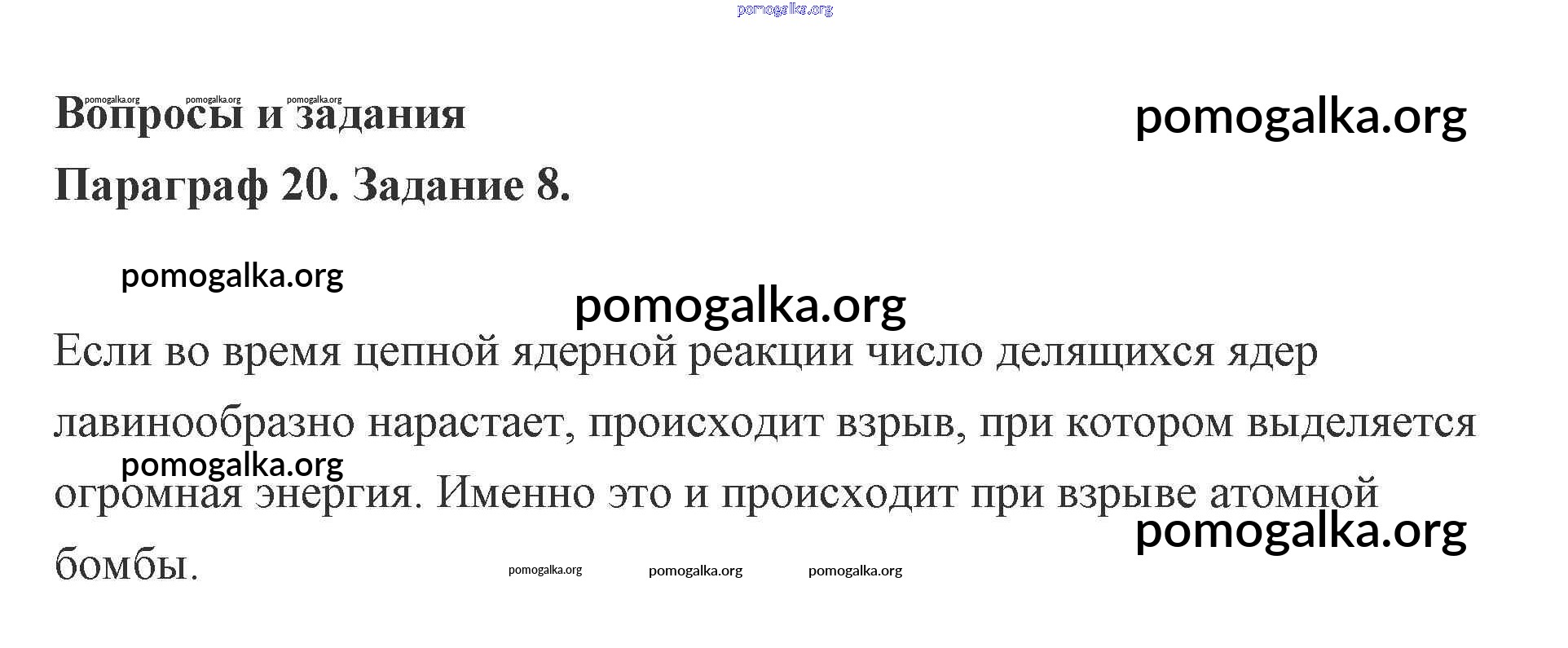 pomogalka.org

pomogalka.org pomogalka.org pomogalka.org

Вопросы и задания

pomogalka.org

Параграф 20. Задание 8.

pomogalka.org

pomogalka.org

Если во время цепной ядерной реакции число делящихся ядер лавинообразно нарастает, происходит взрыв, при котором выделяется огромная энергия. Именно это и происходит при взрыве атомной бомбы.

pomogalka.org

pomogalka.org

pomogalka.org pomogalka.org pomogalka.org